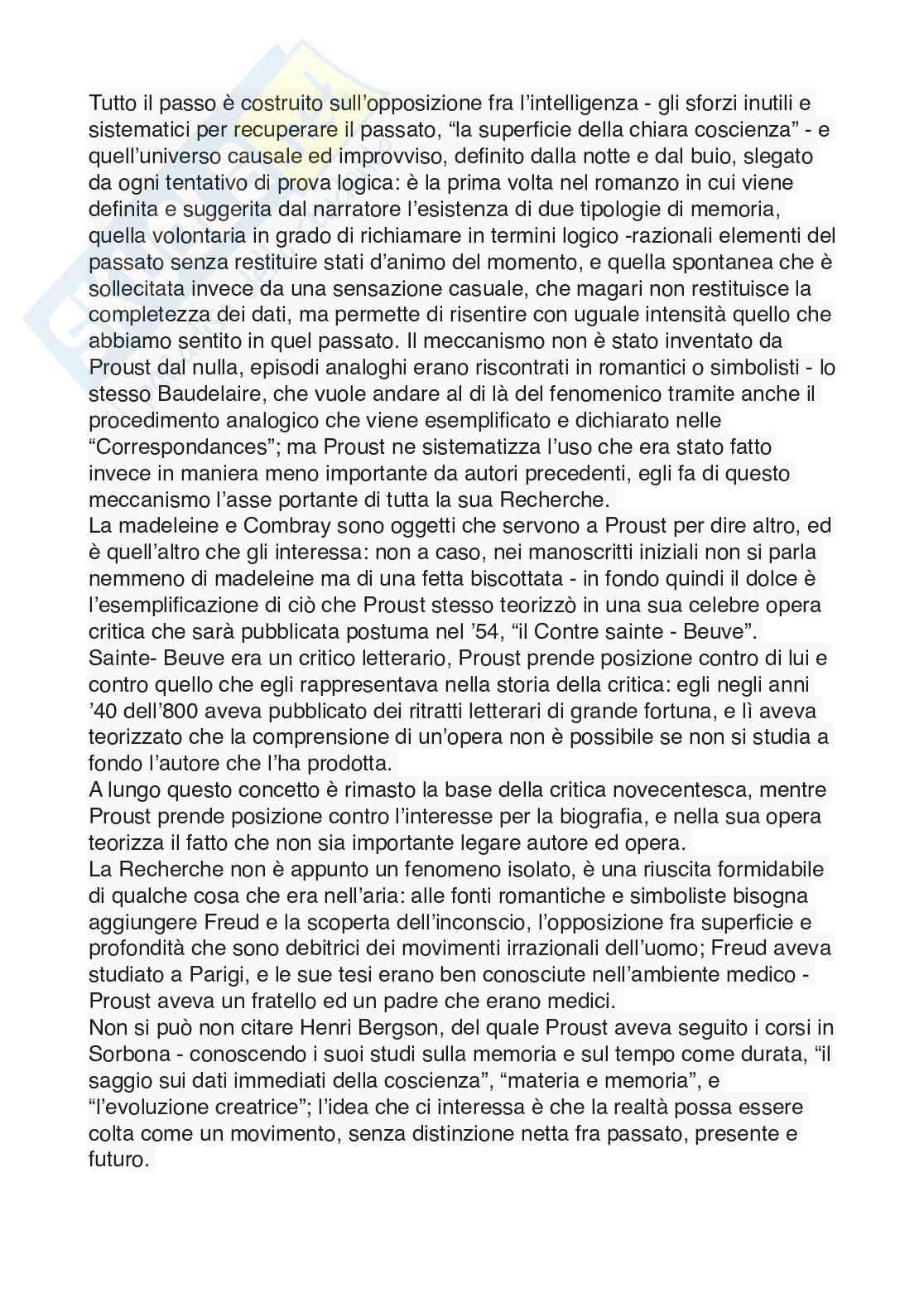 Tutto il passo è costruito sull'opposizione fra l'intelligenza - gli sforzi inutili e sistematici per recuperare il passato, "la superficie della chiara coscienza" - e quell'universo causale ed improvviso, definito dalla notte e dal buio, slegato da ogni tentativo di prova logica: è la prima volta nel romanzo in cui viene definita e suggerita dal narratore l'esistenza di due tipologie di memoria, quella volontaria in grado di richiamare in termini logico -razionali elementi del passato senza restituire stati d'animo del momento, e quella spontanea che è sollecitata invece da una sensazione casuale, che magari non restituisce la completezza dei dati, ma permette di risentire con uguale intensità quello che abbiamo sentito in quel passato. Il meccanismo non è stato inventato da Proust dal nulla, episodi analoghi erano riscontrati in romantici o simbolisti - lo stesso Baudelaire, che vuole andare al di là del fenomenico tramite anche il procedimento analogico che viene esemplificato e dichiarato nelle "Correspondances"; ma Proust ne sistematizza l'uso che era stato fatto invece in maniera meno importante da autori precedenti, egli fa di questo meccanismo l'asse portante di tutta la sua Recherche.
La madeleine e Combray sono oggetti che servono a Proust per dire altro, ed è quell'altro che gli interessa: non a caso, nei manoscritti iniziali non si parla nemmeno di madeleine ma di una fetta biscottata - in fondo quindi il dolce è l'esemplificazione di ciò che Proust stesso teorizzò in una sua celebre opera critica che sarà pubblicata postuma nel '54, "il Contre sainte - Beuve".
Sainte- Beuve era un critico letterario, Proust prende posizione contro di lui e contro quello che egli rappresentava nella storia della critica: egli negli anni '40 dell'800 aveva pubblicato dei ritratti letterari di grande fortuna, e lì aveva teorizzato che la comprensione di un'opera non è possibile se non si studia a fondo l'autore che l'ha prodotta.
A lungo questo concetto è rimasto la base della critica novecentesca, mentre Proust prende posizione contro l'interesse per la biografia, e nella sua opera teorizza il fatto che non sia importante legare autore ed opera.
La Recherche non è appunto un fenomeno isolato, è una riuscita formidabile di qualche cosa che era nell'aria: alle fonti romantiche e simboliste bisogna aggiungere Freud e la scoperta dell'inconscio, l'opposizione fra superficie e profondità che sono debitrici dei movimenti irrazionali dell'uomo; Freud aveva studiato a Parigi, e le sue tesi erano ben conosciute nell'ambiente medico - Proust aveva un fratello ed un padre che erano medici.
Non si può non citare Henri Bergson, del quale Proust aveva seguito i corsi in Sorbona - conoscendo i suoi studi sulla memoria e sul tempo come durata, "il saggio sui dati immediati della coscienza", "materia e memoria", e "l'evoluzione creatrice"; l'idea che ci interessa è che la realtà possa essere colta come un movimento, senza distinzione netta fra passato, presente e futuro.